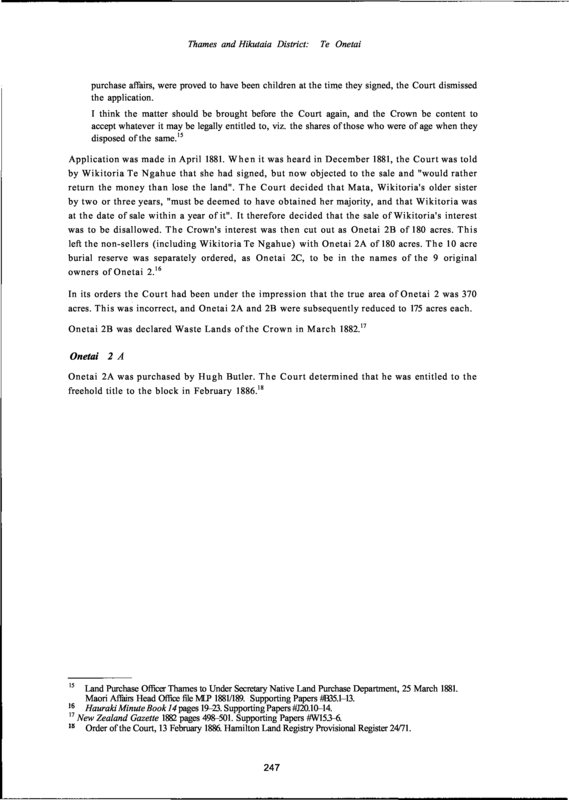 Thames and Hikutaia District: Te Onetai

purchase affairs, were proved to have been children at the time they signed, the Court dismissed the application.

I think the matter should be brought before the Court again, and the Crown be content to accept whatever it may be legally entitled to, viz. the shares of those who were of age when they disposed of the same.$^{15}$

Application was made in April 1881. When it was heard in December 1881, the Court was told by Wikitoria Te Ngahue that she had signed, but now objected to the sale and "would rather return the money than lose the land". The Court decided that Mata, Wikitoria's older sister by two or three years, "must be deemed to have obtained her majority, and that Wikitoria was at the date of sale within a year of it". It therefore decided that the sale of Wikitoria's interest was to be disallowed. The Crown's interest was then cut out as Onetai 2B of 180 acres. This left the non-sellers (including Wikitoria Te Ngahue) with Onetai 2A of 180 acres. The 10 acre burial reserve was separately ordered, as Onetai 2C, to be in the names of the 9 original owners of Onetai 2.$^{16}$

In its orders the Court had been under the impression that the true area of Onetai 2 was 370 acres. This was incorrect, and Onetai 2A and 2B were subsequently reduced to 175 acres each.

Onetai 2B was declared Waste Lands of the Crown in March 1882.$^{17}$

Onetai 2 A

Onetai 2A was purchased by Hugh Butler. The Court determined that he was entitled to the freehold title to the block in February 1886.$^{18}$

$^{15}$ Land Purchase Officer Thames to Under Secretary Native Land Purchase Department, 25 March 1881. Maori Affairs Head Office file MLP 1881/189. Supporting Papers #B35.1-13.
$^{16}$ Hauraki Minute Book 14 pages 19-23. Supporting Papers #J20.10-14.
$^{17}$ New Zealand Gazette 1882 pages 498-501. Supporting Papers #W15.3-6.
$^{18}$ Order of the Court, 13 February 1886. Hamilton Land Registry Provisional Register 24/71.

247